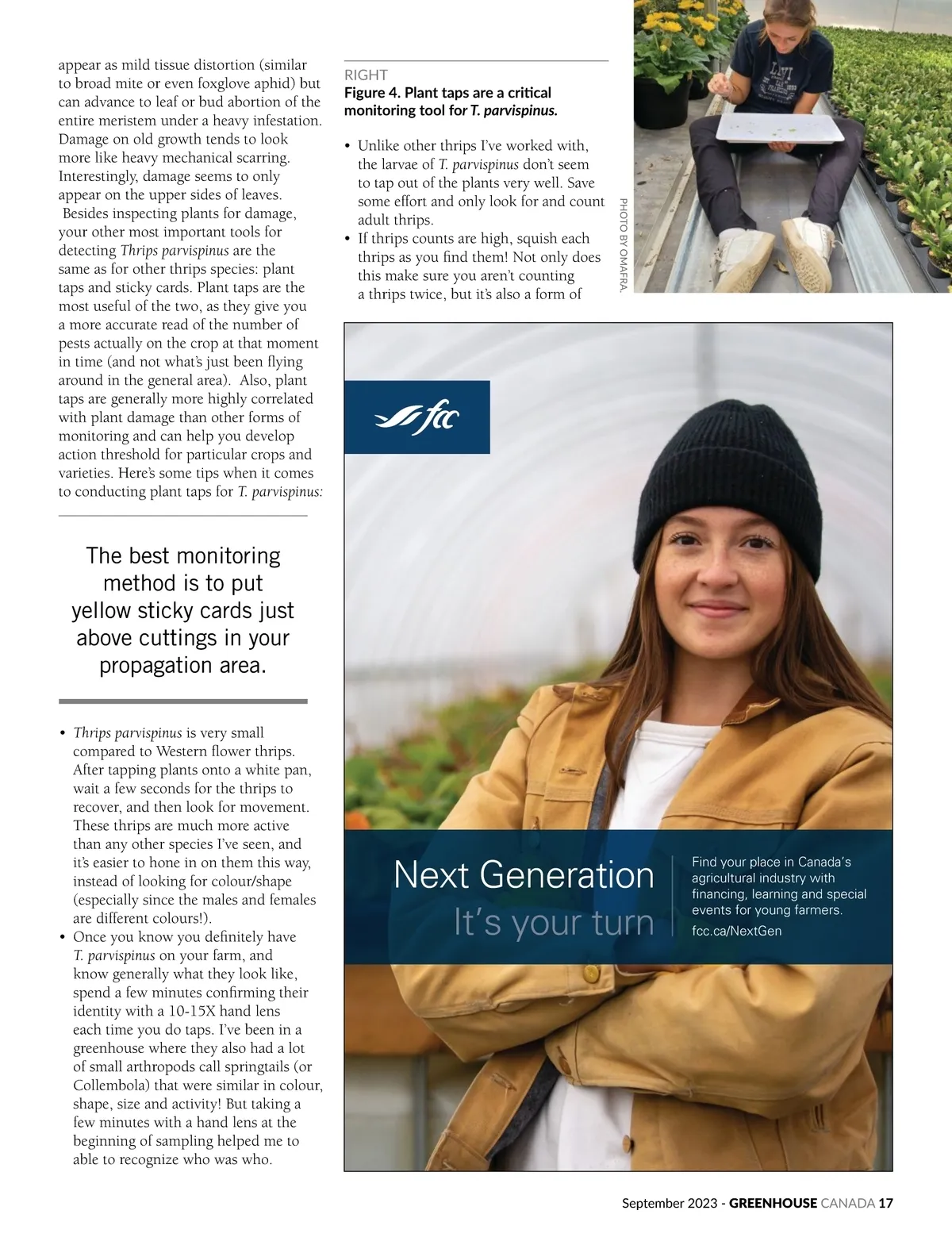 appear as mild tissue distortion (similar to broad mite or even foxglove aphid) but can advance to leaf or bud abortion of the entire meristem under a heavy infestation. Damage on old growth tends to look more like heavy mechanical scarring. Interestingly, damage seems to only appear on the upper sides of leaves.

Besides inspecting plants for damage, your other most important tools for detecting Thrips parvispinus are the same as for other thrips species: plant taps and sticky cards. Plant taps are the most useful of the two, as they give you a more accurate read of the number of pests actually on the crop at that moment in time (and not what's just been flying around in the general area). Also, plant taps are generally more highly correlated with plant damage than other forms of monitoring and can help you develop action threshold for particular crops and varieties. Here's some tips when it comes to conducting plant taps for T. parvispinus:

The best monitoring method is to put yellow sticky cards just above cuttings in your propagation area.

• Thrips parvispinus is very small compared to Western flower thrips. After tapping plants onto a white pan, wait a few seconds for the thrips to recover, and then look for movement. These thrips are much more active than any other species I've seen, and it's easier to hone in on them this way, instead of looking for colour/shape (especially since the males and females are different colours!).
• Once you know you definitely have T. parvispinus on your farm, and know generally what they look like, spend a few minutes confirming their identity with a 10-15X hand lens each time you do taps. I've been in a greenhouse where they also had a lot of small arthropods call springtails (or Collembola) that were similar in colour, shape, size and activity! But taking a few minutes with a hand lens at the beginning of sampling helped me to able to recognize who was who.

RIGHT
Figure 4. Plant taps are a critical monitoring tool for T. parvispinus.

• Unlike other thrips I've worked with, the larvae of T. parvispinus don't seem to tap out of the plants very well. Save some effort and only look for and count adult thrips.
• If thrips counts are high, squish each thrips as you find them! Not only does this make sure you aren't counting a thrips twice, but it's also a form of

PHOTO BY OMAFRA.

fcc

Next Generation
It's your turn

Find your place in Canada's agricultural industry with financing, learning and special events for young farmers.
fcc.ca/NextGen

September 2023 - GREENHOUSE CANADA 17